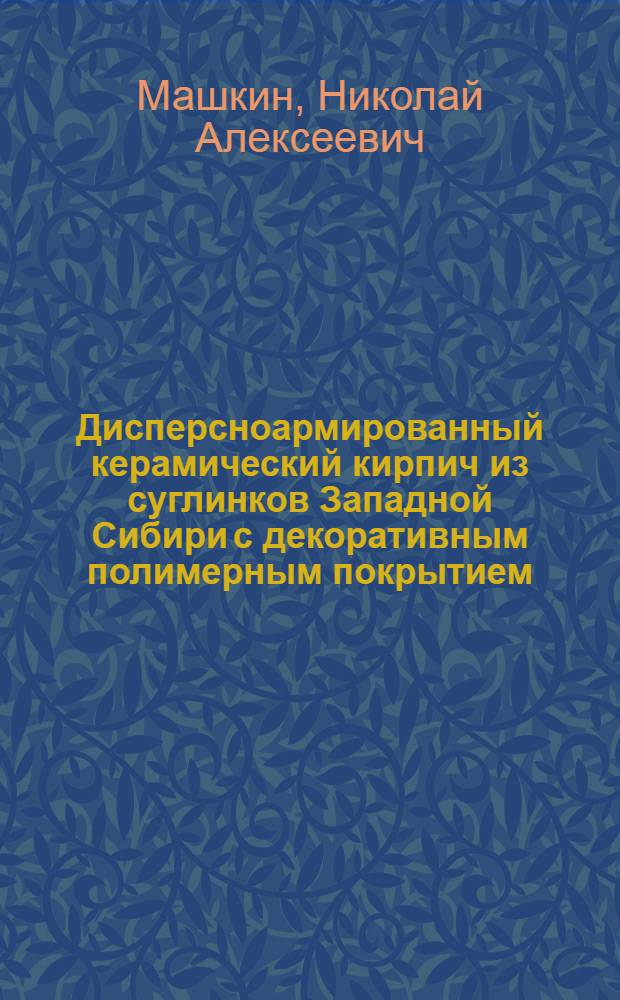 Машкин, Николай Алексеевич

Дисперсноармированный керамический кирпич из суглинков Западной Сибири с декоративным полимерным покрытием